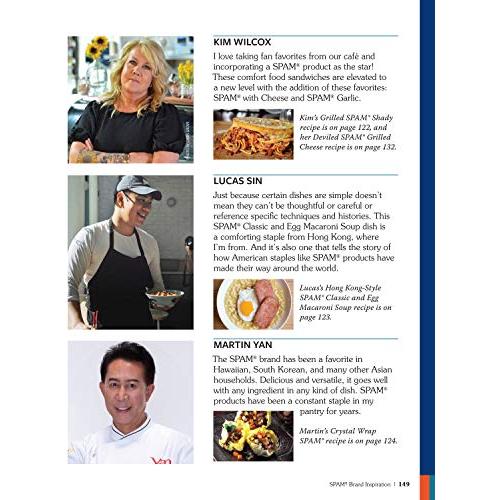 KIM WILCOX

I love taking fan favorites from our café and incorporating a SPAM® product as the star! These comfort food sandwiches are elevated to a new level with the addition of these favorites: SPAM® with Cheese and SPAM® Garlic.

Kim's Grilled SPAM® Shady recipe is on page 122, and her Deviled SPAM® Grilled Cheese recipe is on page 132.

LUCAS SIN

Just because certain dishes are simple doesn't mean they can't be thoughtful or careful or reference specific techniques and histories. This SPAM® Classic and Egg Macaroni Soup dish is a comforting staple from Hong Kong, where I'm from. And it's also one that tells the story of how American staples like SPAM® products have made their way around the world.

Lucas's Hong Kong-Style SPAM® Classic and Egg Macaroni Soup recipe is on page 123.

MARTIN YAN

The SPAM® brand has been a favorite in Hawaiian, South Korean, and many other Asian households. Delicious and versatile, it goes well with any ingredient in any kind of dish. SPAM® products have been a constant staple in my pantry for years.

Martin's Crystal Wrap SPAM® recipe is on page 124.

SPAM® Brand Inspiration | 149